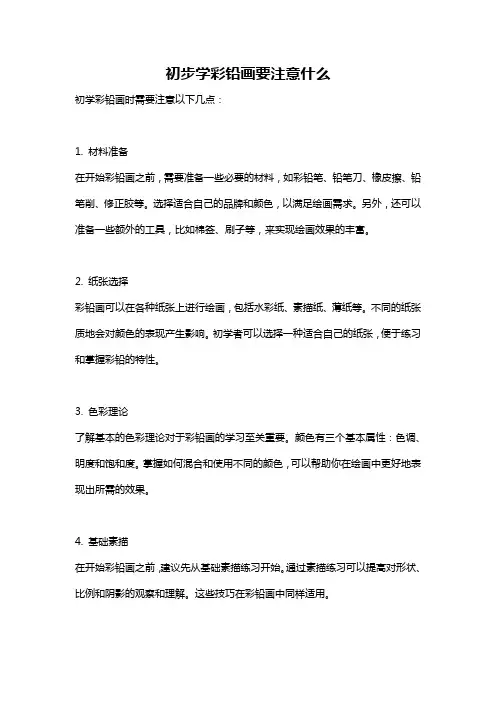 初步学彩铅画要注意什么

初学彩铅画时需要注意以下几点：

1. 材料准备

在开始彩铅画之前，需要准备一些必要的材料，如彩铅笔、铅笔刀、橡皮擦、铅笔削、修正胶等。选择适合自己的品牌和颜色，以满足绘画需求。另外，还可以准备一些额外的工具，比如棉签、刷子等，来实现绘画效果的丰富。

2. 纸张选择

彩铅画可以在各种纸张上进行绘画，包括水彩纸、素描纸、薄纸等。不同的纸张质地会对颜色的表现产生影响。初学者可以选择一种适合自己的纸张，便于练习和掌握彩铅的特性。

3. 色彩理论

了解基本的色彩理论对于彩铅画的学习至关重要。颜色有三个基本属性：色调、明度和饱和度。掌握如何混合和使用不同的颜色，可以帮助你在绘画中更好地表现出所需的效果。

4. 基础素描

在开始彩铅画之前，建议先从基础素描练习开始。通过素描练习可以提高对形状、比例和阴影的观察和理解。这些技巧在彩铅画中同样适用。